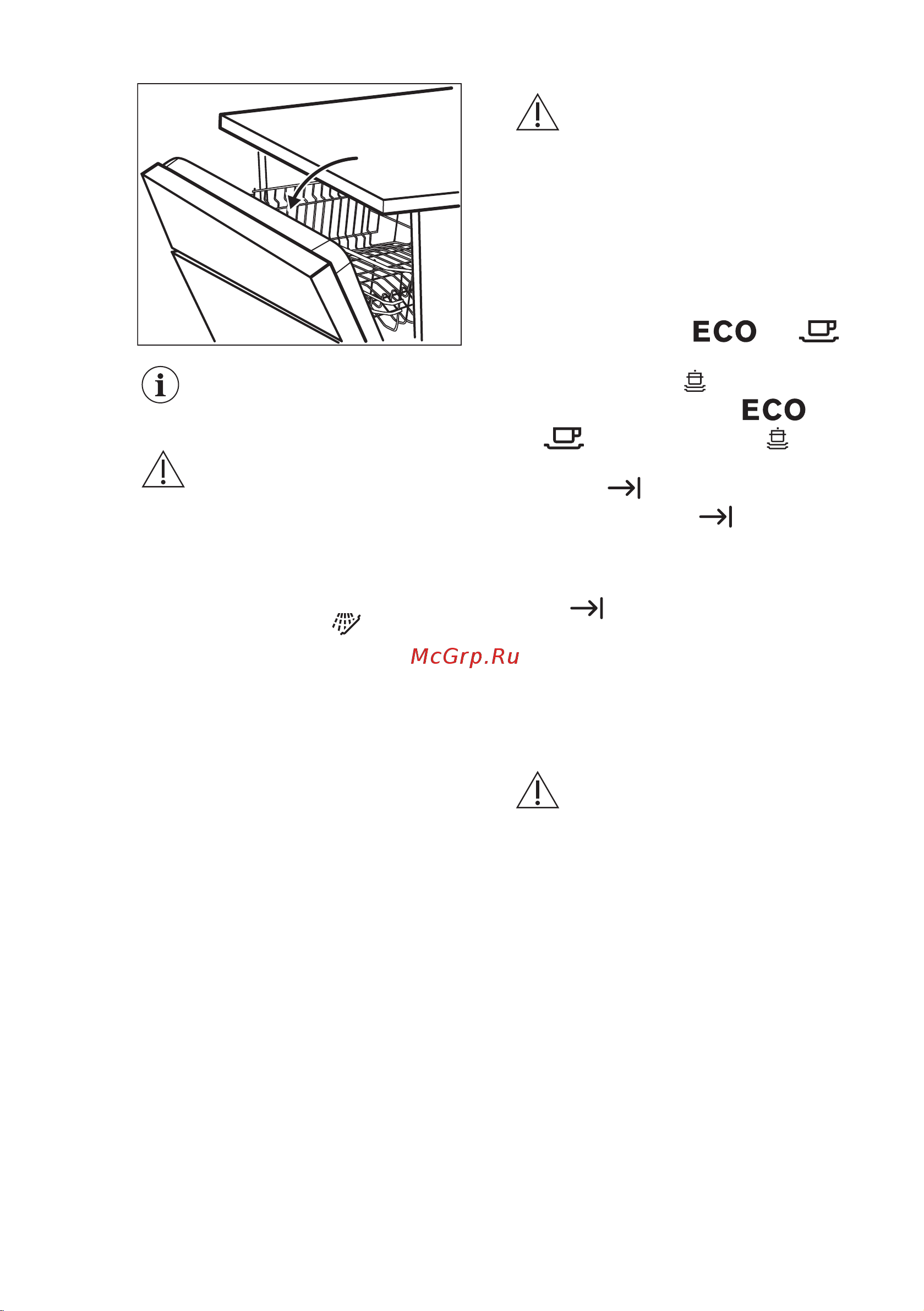 ECO

ECO

McGrp.Ru